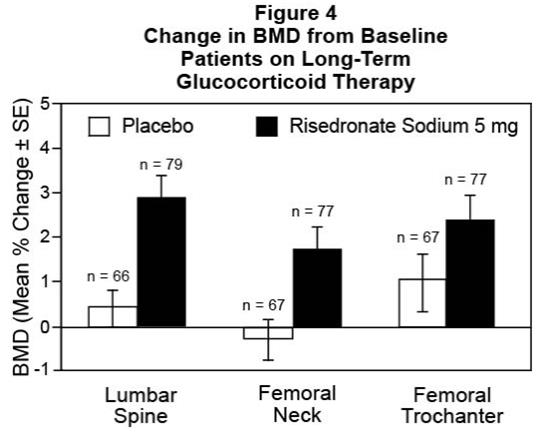 Figure 4
Change in BMD from Baseline
Patients on Long-Term
Glucocorticoid Therapy

BMD (Mean % Change ± SE)

5
4
3
2
1
0
-1

Placebo
Risedronate Sodium 5 mg

n = 66
n = 79
n = 67
n = 77
n = 67
n = 77

Lumbar Spine
Femoral Neck
Femoral Trochanter